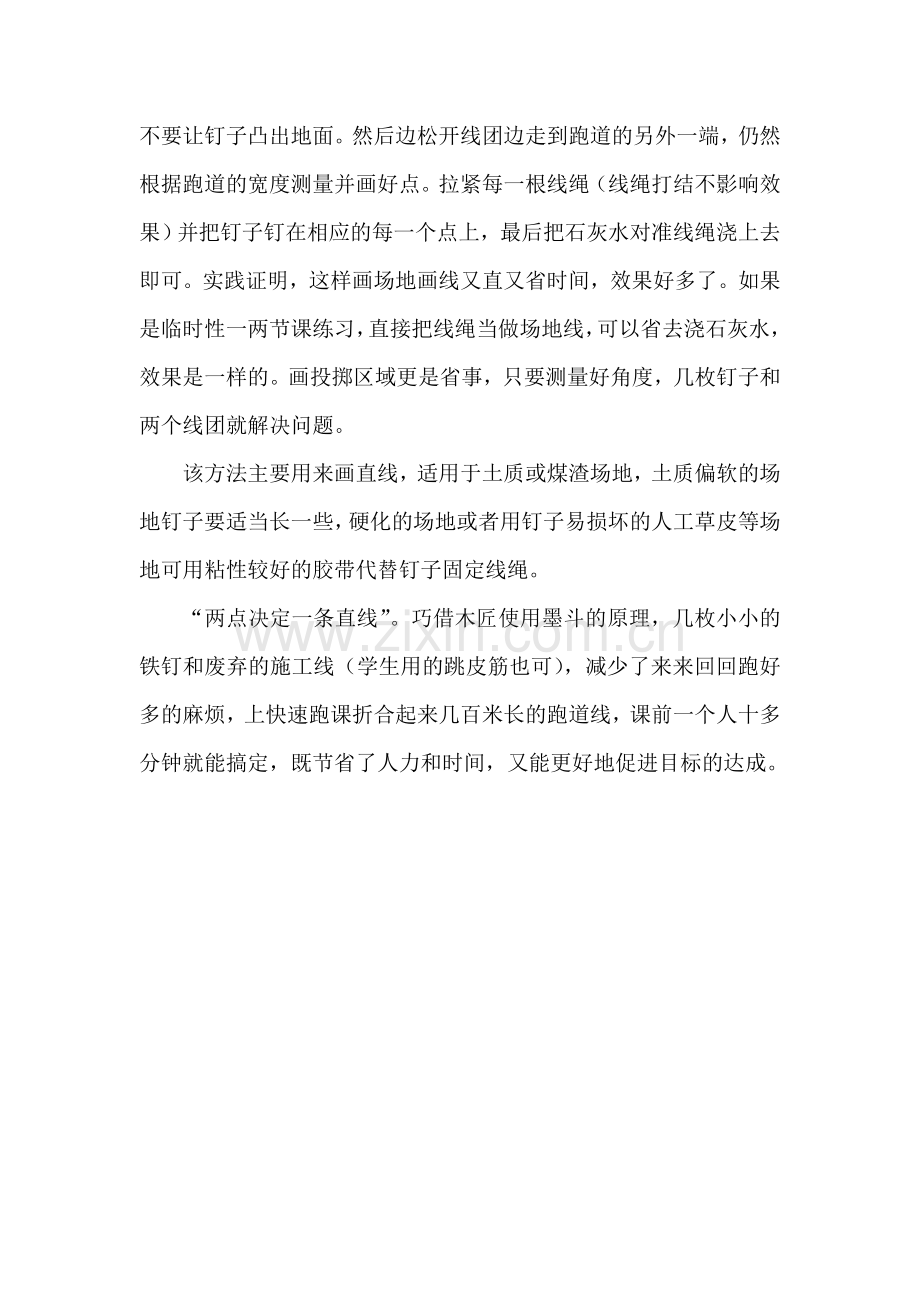 不要让钉子凸出地面。然后边松开线团边走到跑道的另外一端，仍然根据跑道的宽度测量并画好点。拉紧每一根线绳（线绳打结不影响效果）并把钉子钉在相应的每一个点上，最后把石灰水对准线绳浇上去即可。实践证明，这样画场地画线又直又省时间，效果好多了。如果是临时性一两节课练习，直接把线绳当做场地线，可以省去浇石灰水，效果是一样的。画投掷区域更是省事，只要测量好角度，几枚钉子和两个线团就解决问题。

该方法主要用来画直线，适用于土质或煤渣场地，土质偏软的场地钉子要适当长一些，硬化的场地或者用钉子易损坏的人工草皮等场地可用粘性较好的胶带代替钉子固定线绳。

“两点决定一条直线”。巧借木匠使用墨斗的原理，几枚小小的铁钉和废弃的施工线（学生用的跳皮筋也可），减少了来来回回跑好多的麻烦，上快速跑课折合起来几百米长的跑道线，课前一个人十多分钟就能搞定，既节省了人力和时间，又能更好地促进目标的达成。

zixin.com.cn